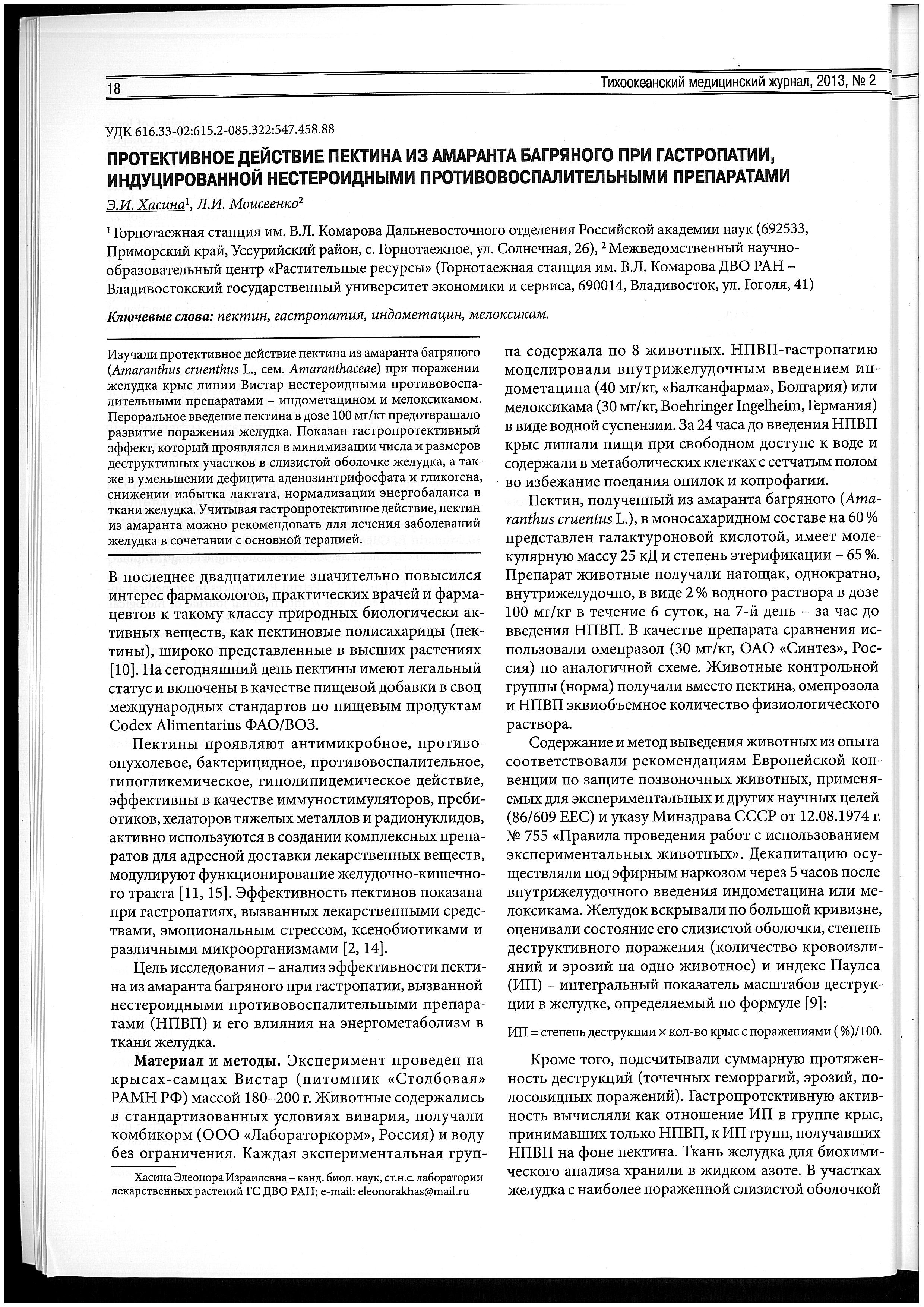 18

Тихоокеанский медицинский журнал, 2013, № 2

УДК 616.33-02:615.2-085.322:547.458.88

ПРОТЕКТИВНОЕ ДЕЙСТВИЕ ПЕКТИНА ИЗ АМАРАНТА БАГРЯНОГО ПРИ ГАСТРОПАТИИ, ИНДУЦИРОВАННОЙ НЕСТЕРОИДНЫМИ ПРОТИВОВОСПАЛИТЕЛЬНЫМИ ПРЕПАРАТАМИ

Э.И. Хасина$^1$, Л.И. Моисеенко$^2$

$^1$ Горнотаежная станция им. В.Л. Комарова Дальневосточного отделения Российской академии наук (692533, Приморский край, Уссурийский район, с. Горнотаежное, ул. Солнечная, 26), $^2$ Межведомственный научно-образовательный центр «Растительные ресурсы» (Горнотаежная станция им. В.Л. Комарова ДВО РАН – Владивостокский государственный университет экономики и сервиса, 690014, Владивосток, ул. Гоголя, 41)

Ключевые слова: пектин, гастропатия, индометацин, мелоксикам.

Изучали протективное действие пектина из амаранта багряного (Amaranthus cruenthus L., сем. Amaranthaceae) при поражении желудка крыс линии Вистар нестероидными противовоспалительными препаратами – индометацином и мелоксикамом. Пероральное введение пектина в дозе 100 мг/кг предотвращало развитие поражения желудка. Показан гастропротективный эффект, который проявлялся в минимизации числа и размеров деструктивных участков в слизистой оболочке желудка, а также в уменьшении дефицита аденозинтрифосфата и гликогена, снижении избытка лактата, нормализации энергобаланса в ткани желудка. Учитывая гастропротективное действие, пектин из амаранта можно рекомендовать для лечения заболеваний желудка в сочетании с основной терапией.

В последнее двадцатилетие значительно повысился интерес фармакологов, практических врачей и фармацевтов к такому классу природных биологически активных веществ, как пектиновые полисахариды (пектины), широко представленные в высших растениях [10]. На сегодняшний день пектины имеют легальный статус и включены в качестве пищевой добавки в свод международных стандартов по пищевым продуктам Codex Alimentarius ФАО/ВОЗ.

Пектины проявляют антимикробное, противоопухолевое, бактерицидное, противовоспалительное, гипогликемическое, гиполипидемическое действие, эффективны в качестве иммуностимуляторов, пребиотиков, хелаторов тяжелых металлов и радионуклидов, активно используются в создании комплексных препаратов для адресной доставки лекарственных веществ, модулируют функционирование желудочно-кишечного тракта [11, 15]. Эффективность пектинов показана при гастропатиях, вызванных лекарственными средствами, эмоциональным стрессом, ксенобиотиками и различными микроорганизмами [2, 14].

Цель исследования – анализ эффективности пектина из амаранта багряного при гастропатии, вызванной нестероидными противовоспалительными препаратами (НПВП) и его влияния на энергометаболизм в ткани желудка.

Материал и методы. Эксперимент проведен на крысах-самцах Вистар (питомник «Столбовая» РАМН РФ) массой 180–200 г. Животные содержались в стандартизованных условиях вивария, получали комбикорм (ООО «Лабораторкорм», Россия) и воду без ограничения. Каждая экспериментальная группа содержала по 8 животных. НПВП-гастропатию моделировали внутрижелудочным введением индометацина (40 мг/кг, «Балканфарма», Болгария) или мелоксикама (30 мг/кг, Boehringer Ingelheim, Германия) в виде водной суспензии. За 24 часа до введения НПВП крыс лишали пищи при свободном доступе к воде и содержали в метаболических клетках с сетчатым полом во избежание поедания опилок и копрофагии.

Пектин, полученный из амаранта багряного (Amaranthus cruentus L.), в моносахаридном составе на 60 % представлен галактуроновой кислотой, имеет молекулярную массу 25 кД и степень этерификации – 65 %. Препарат животные получали натощак, однократно, внутрижелудочно, в виде 2 % водного раствора в дозе 100 мг/кг в течение 6 суток, на 7-й день – за час до введения НПВП. В качестве препарата сравнения использовали омепразол (30 мг/кг, ОАО «Синтез», Россия) по аналогичной схеме. Животные контрольной группы (норма) получали вместо пектина, омепрозола и НПВП эквиобъемное количество физиологического раствора.

Содержание и метод выведения животных из опыта соответствовали рекомендациям Европейской конвенции по защите позвоночных животных, применяемых для экспериментальных и других научных целей (86/609 EEC) и указу Минздрава СССР от 12.08.1974 г. № 755 «Правила проведения работ с использованием экспериментальных животных». Декапитацию осуществляли под эфирным наркозом через 5 часов после внутрижелудочного введения индометацина или мелоксикама. Желудок вскрывали по большой кривизне, оценивали состояние его слизистой оболочки, степень деструктивного поражения (количество кровоизлияний и эрозий на одно животное) и индекс Паулса (ИП) – интегральный показатель масштабов деструкции в желудке, определяемый по формуле [9]:

ИП = степень деструкции × кол-во крыс с поражениями (%)/100.

Кроме того, подсчитывали суммарную протяженность деструкций (точечных геморрагий, эрозий, полосовидных поражений). Гастропротективную активность вычисляли как отношение ИП в группе крыс, принимавших только НПВП, к ИП групп, получавших НПВП на фоне пектина. Ткань желудка для биохимического анализа хранили в жидком азоте. В участках желудка с наиболее пораженной слизистой оболочкой

Хасина Элеонора Израилевна – канд. биол. наук, ст.н.с. лаборатории лекарственных растений ГС ДВО РАН; e-mail: eleonorakhas@mail.ru